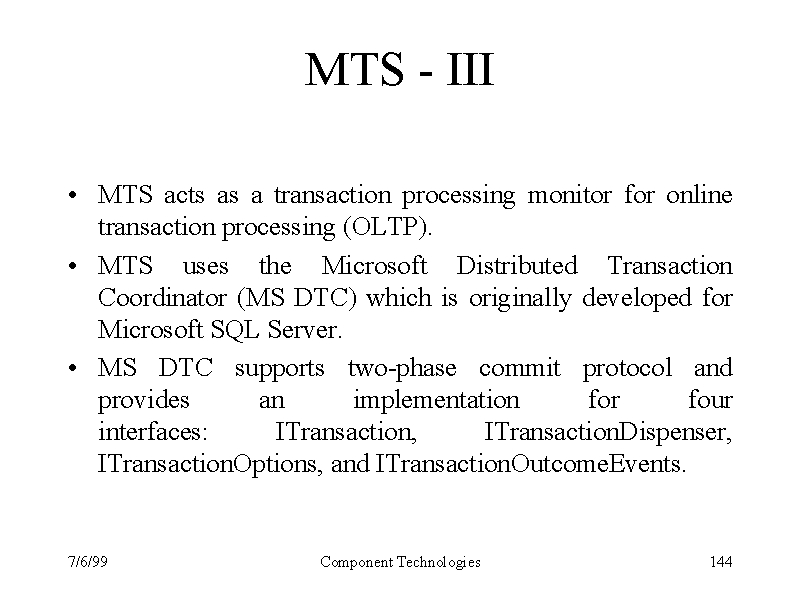 MTS - III

• MTS acts as a transaction processing monitor for online transaction processing (OLTP).

• MTS uses the Microsoft Distributed Transaction Coordinator (MS DTC) which is originally developed for Microsoft SQL Server.

• MS DTC supports two-phase commit protocol and provides an implementation for four interfaces: ITransaction, ITransactionDispenser, ITransactionOptions, and ITransactionOutcomeEvents.

7/6/99

Component Technologies

144